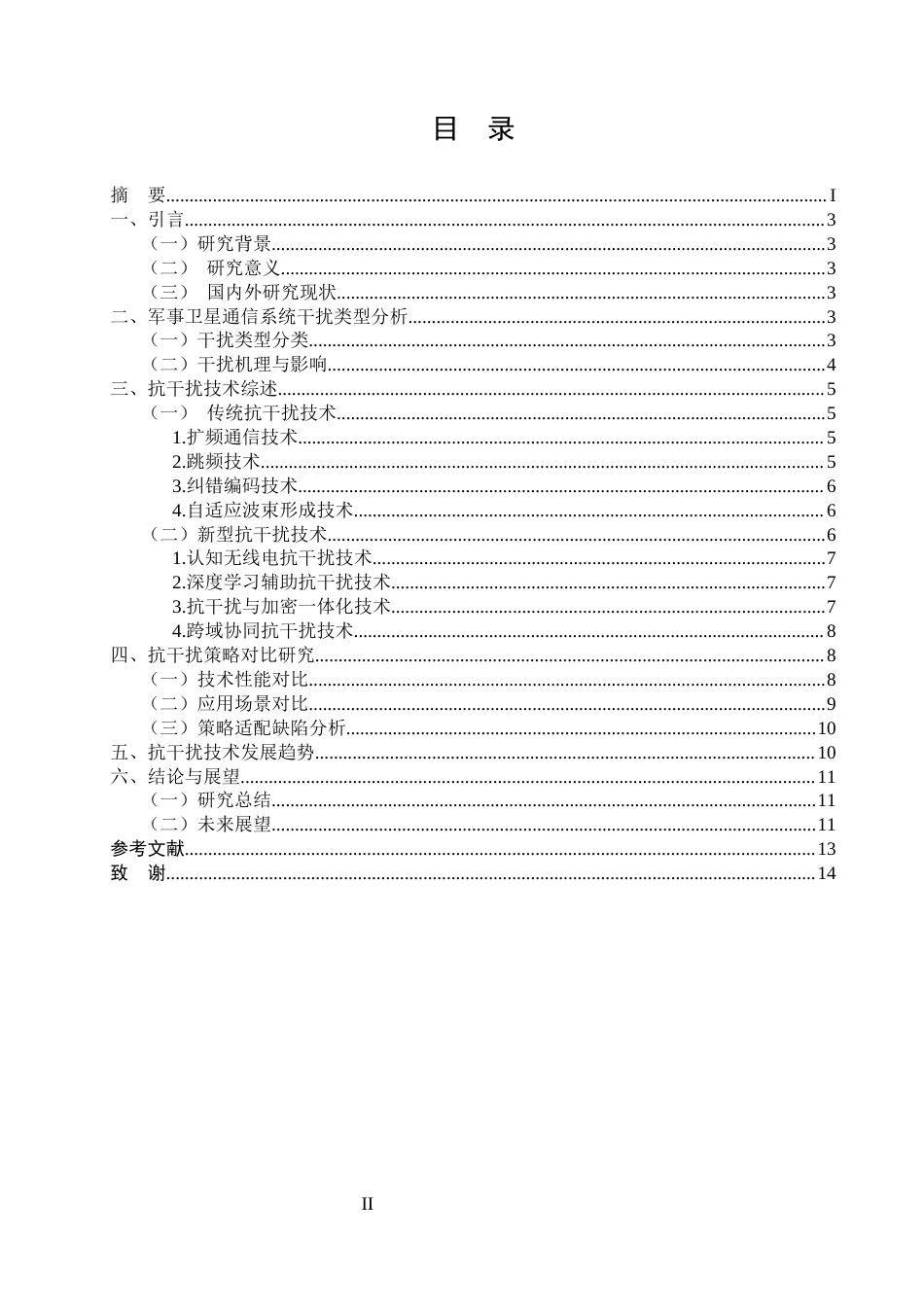 目 录

摘 要 I
一、引言 3
（一）研究背景 3
（二） 研究意义 3
（三） 国内外研究现状 3
二、军事卫星通信系统干扰类型分析 3
（一）干扰类型分类 3
（二）干扰机理与影响 4
三、抗干扰技术综述 5
（一） 传统抗干扰技术 5
1.扩频通信技术 5
2.跳频技术 5
3.纠错编码技术 6
4.自适应波束形成技术 6
（二）新型抗干扰技术 6
1.认知无线电抗干扰技术 7
2.深度学习辅助抗干扰技术 7
3.抗干扰与加密一体化技术 7
4.跨域协同抗干扰技术 8
四、抗干扰策略对比研究 8
（一）技术性能对比 8
（二）应用场景对比 9
（三）策略适配缺陷分析 10
五、抗干扰技术发展趋势 10
六、结论与展望 11
（一）研究总结 11
（二）未来展望 11
参考文献 13
致 谢 14

II